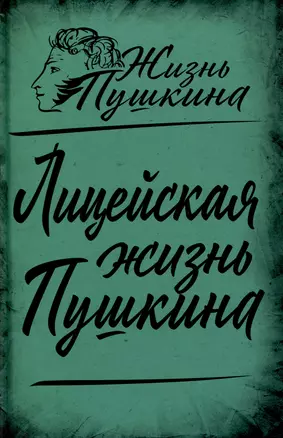 Жизнь Пушкина

Лицейская жизнь Пушкина